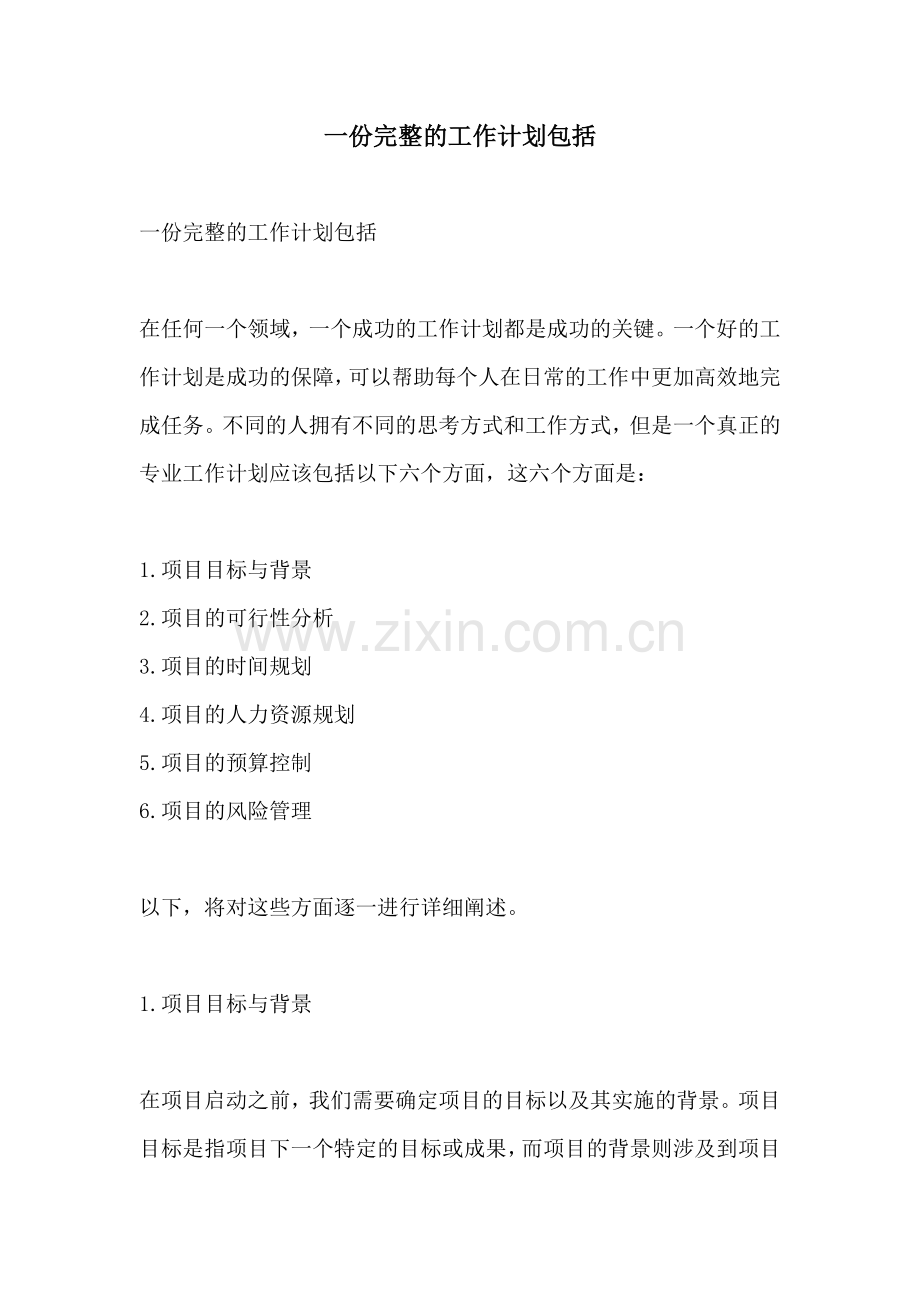 一份完整的工作计划包括

一份完整的工作计划包括

在任何一个领域，一个成功的工作计划都是成功的关键。一个好的工作计划是成功的保障，可以帮助每个人在日常的工作中更加高效地完成任务。不同的人拥有不同的思考方式和工作方式，但是一个真正的专业工作计划应该包括以下六个方面，这六个方面是：

1.项目目标与背景
2.项目的可行性分析
3.项目的时间规划
4.项目的人力资源规划
5.项目的预算控制
6.项目的风险管理

www.zixin.com.cn

以下，将对这些方面逐一进行详细阐述。

1.项目目标与背景

在项目启动之前，我们需要确定项目的目标以及其实施的背景。项目目标是指项目下一个特定的目标或成果，而项目的背景则涉及到项目